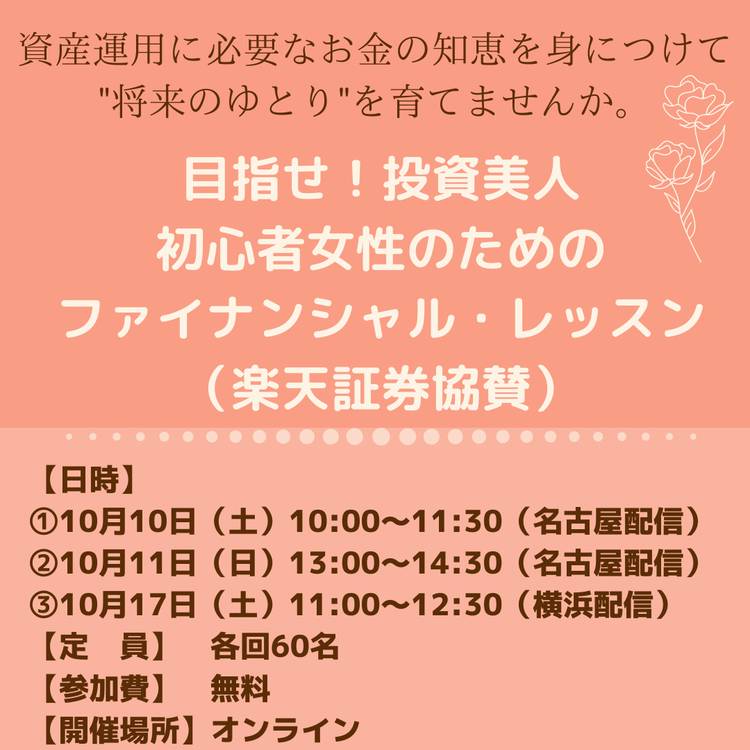 資産運用に必要なお金の知恵を身につけて
"将来のゆとり"を育てませんか。

目指せ！投資美人
初心者女性のための
ファイナンシャル・レッスン
（楽天証券協賛）

【日時】
①10月10日（土）10:00～11:30（名古屋配信）
②10月11日（日）13:00～14:30（名古屋配信）
③10月17日（土）11:00～12:30（横浜配信）
【定　員】　各回60名
【参加費】　無料
【開催場所】オンライン